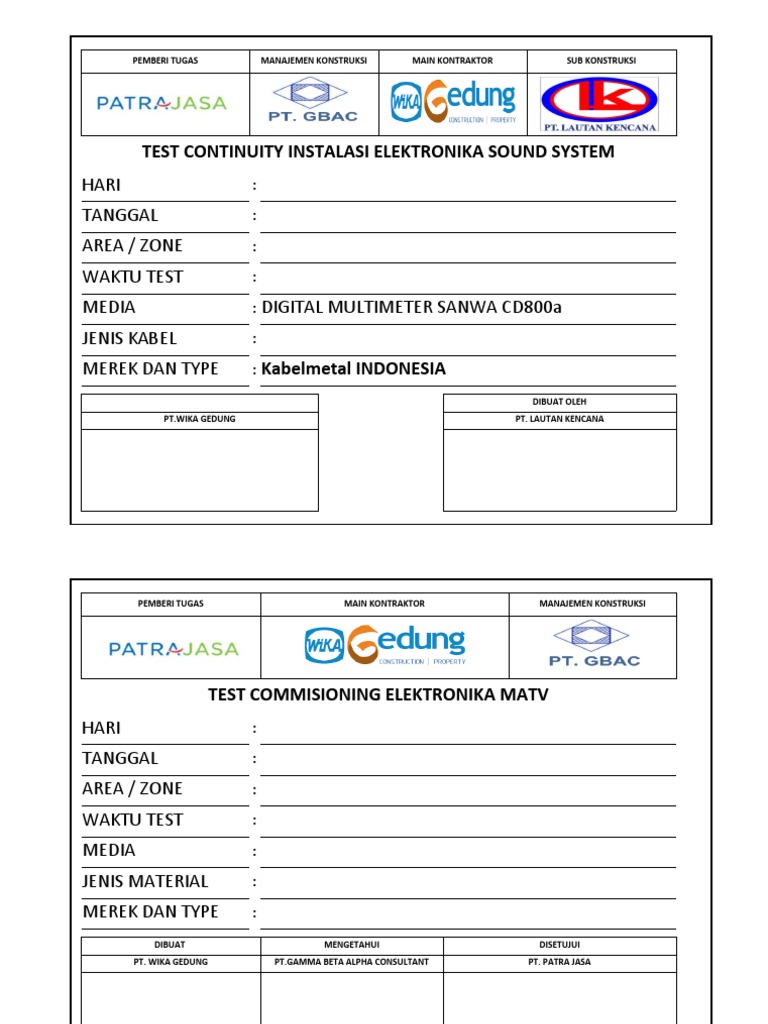 | PEMBERI TUGAS | MANAJEMEN KONSTRUKSI | MAIN KONTRAKTOR | SUB KONSTRUKSI |
|---|---|---|---|
| PATRAJASA | PT. GBAC | WIKA Gedung CONSTRUCTION \| PROPERTY | LK PT. LAUTAN KENCANA |

TEST CONTINUITY INSTALASI ELEKTRONIKA SOUND SYSTEM

HARI :

TANGGAL :

AREA / ZONE :

WAKTU TEST :

MEDIA : DIGITAL MULTIMETER SANWA CD800a

JENIS KABEL :

MEREK DAN TYPE : Kabelmetal INDONESIA

| |
|---|
| PT.WIKA GEDUNG |
| |

| DIBUAT OLEH |
|---|
| PT. LAUTAN KENCANA |
| |

| PEMBERI TUGAS | MAIN KONTRAKTOR | MANAJEMEN KONSTRUKSI |
|---|---|---|
| PATRAJASA | WIKA Gedung CONSTRUCTION \| PROPERTY | PT. GBAC |

TEST COMMISIONING ELEKTRONIKA MATV

HARI :

TANGGAL :

AREA / ZONE :

WAKTU TEST :

MEDIA :

JENIS MATERIAL :

MEREK DAN TYPE :

| DIBUAT | MENGETAHUI | DISETUJUI |
|---|---|---|
| PT. WIKA GEDUNG | PT.GAMMA BETA ALPHA CONSULTANT | PT. PATRA JASA |
| | | |